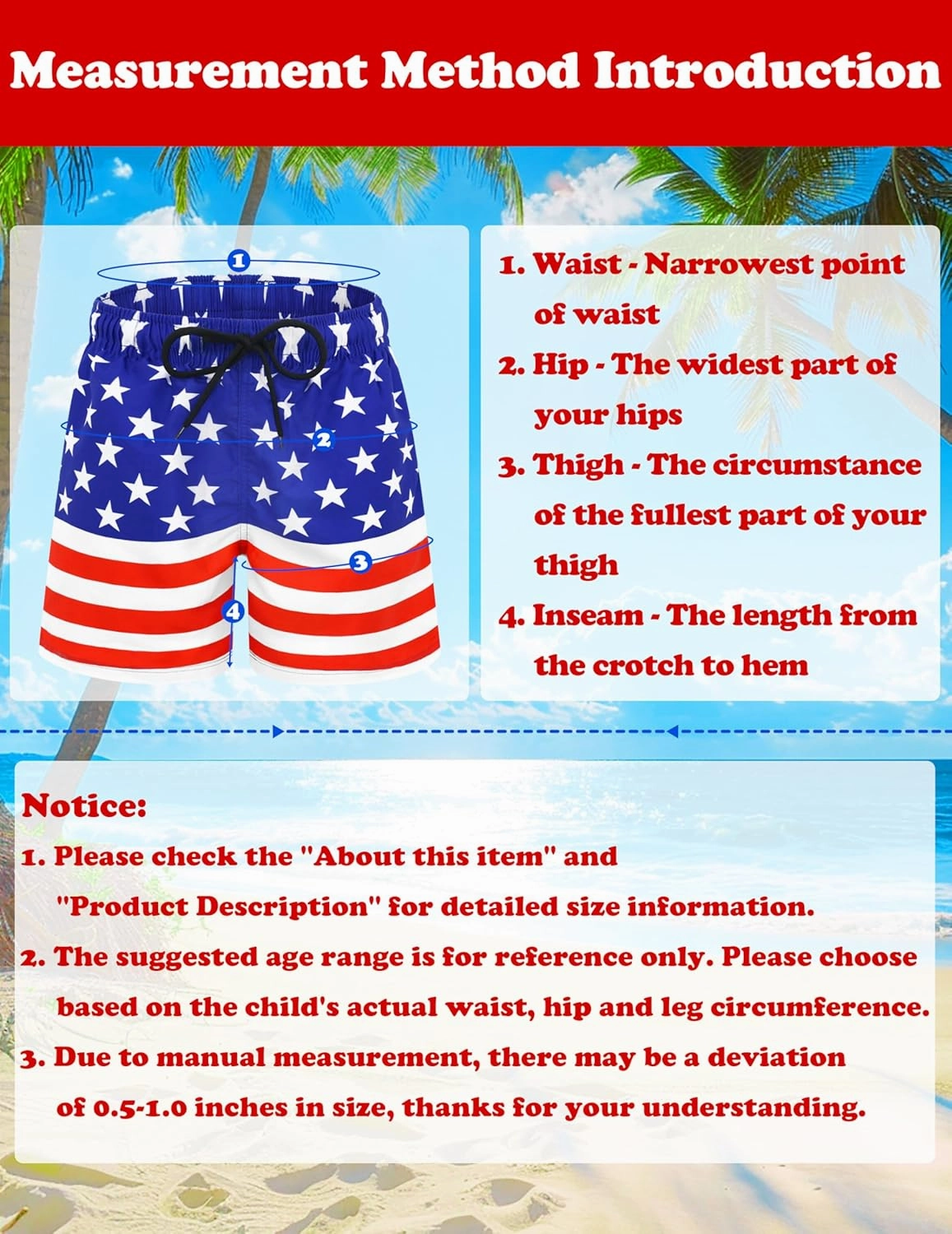 Measurement Method Introduction

1

2

3

4

1. Waist - Narrowest point of waist

2. Hip - The widest part of your hips

3. Thigh - The circumstance of the fullest part of your thigh

4. Inseam - The length from the crotch to hem

Notice:

1. Please check the "About this item" and "Product Description" for detailed size information.

2. The suggested age range is for reference only. Please choose based on the child's actual waist, hip and leg circumference.

3. Due to manual measurement, there may be a deviation of 0.5-1.0 inches in size, thanks for your understanding.